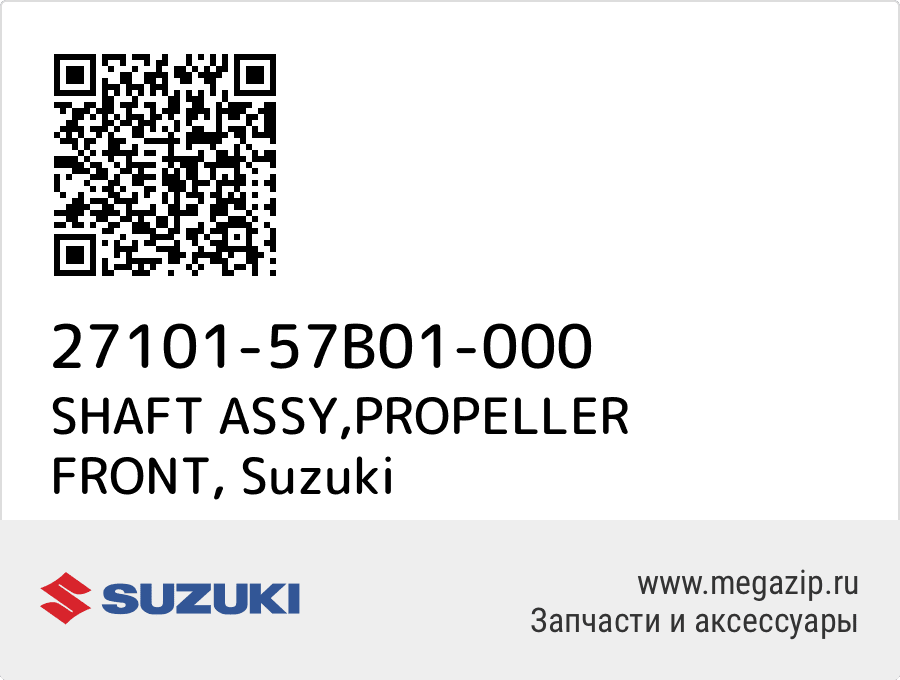 27101-57B01-000
SHAFT ASSY,PROPELLER FRONT, Suzuki

SUZUKI

www.megazip.ru
Запчасти и аксессуары